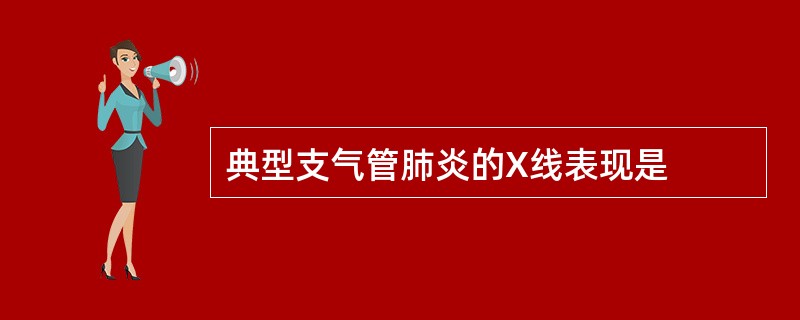 典型支气管肺炎的X线表现是